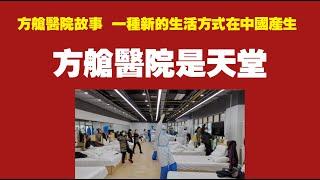 方艙醫院故事　一種新的生活方式在中國產生

方艙醫院是天堂